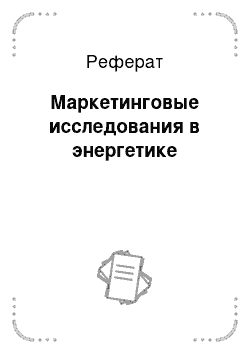 Реферат

Маркетинговые исследования в энергетике